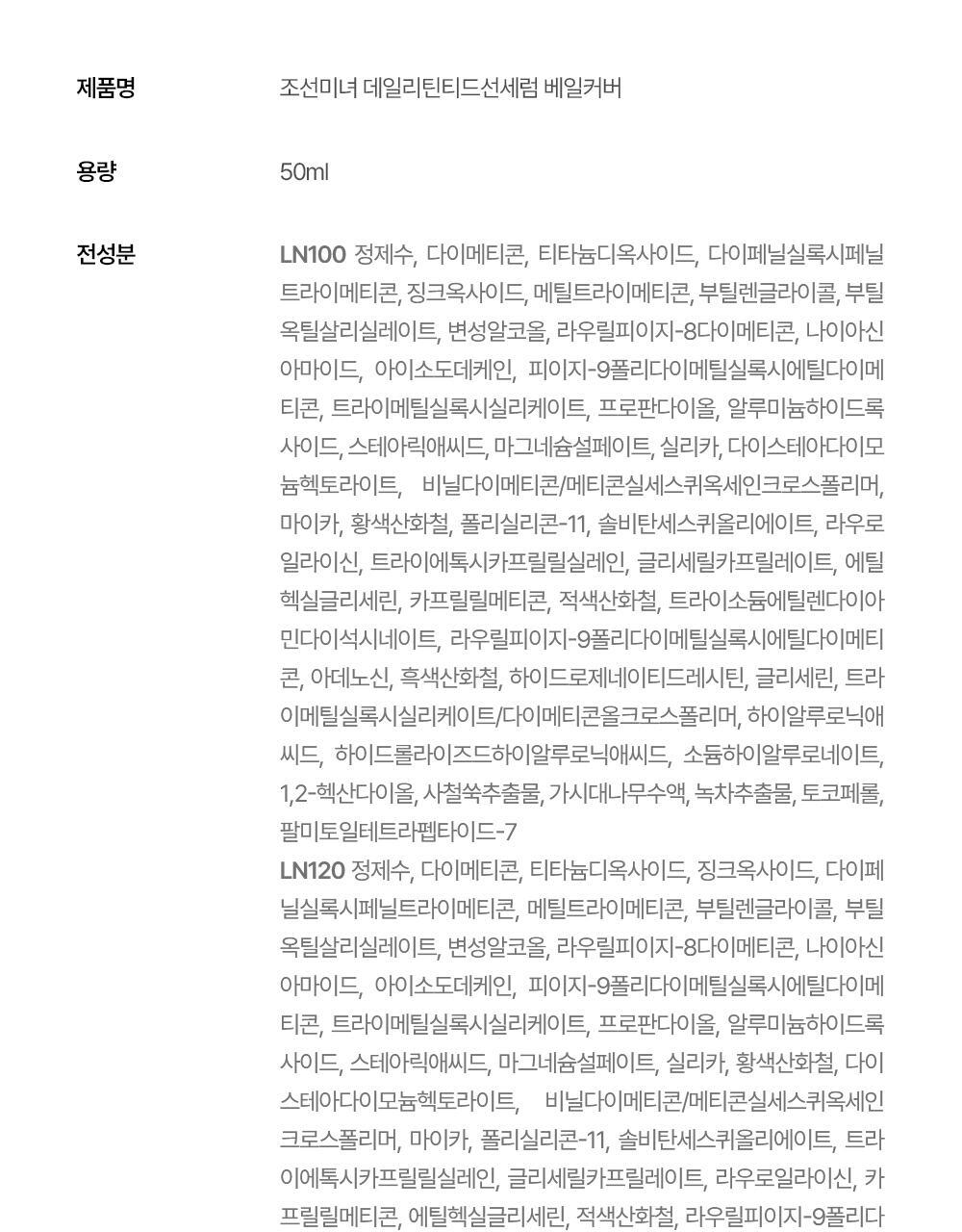 제품명 조선미녀 데일리틴티드선세럼 베일커버

용량 50ml

전성분 LN100 정제수, 다이메티콘, 티타늄디옥사이드, 다이페닐실록시페닐트라이메티콘, 징크옥사이드, 메틸트라이메티콘, 부틸렌글라이콜, 부틸옥틸살리실레이트, 변성알코올, 라우릴피이지-8다이메티콘, 나이아신아마이드, 아이소도데케인, 피이지-9폴리다이메틸실록시에틸다이메티콘, 트라이메틸실록시실리케이트, 프로판다이올, 알루미늄하이드록사이드, 스테아릭애씨드, 마그네슘설페이트, 실리카, 다이스테아다이모늄헥토라이트, 비닐다이메티콘/메티콘실세스퀴옥세인크로스폴리머, 마이카, 황색산화철, 폴리실리콘-11, 솔비탄세스퀴올리에이트, 라우로일라이신, 트라이에톡시카프릴릴실레인, 글리세릴카프릴레이트, 에틸헥실글리세린, 카프릴릴메티콘, 적색산화철, 트라이소듐에틸렌다이아민다이석시네이트, 라우릴피이지-9폴리다이메틸실록시에틸다이메티콘, 아데노신, 흑색산화철, 하이드로제네이티드레시틴, 글리세린, 트라이메틸실록시실리케이트/다이메티콘올크로스폴리머, 하이알루로닉애씨드, 하이드롤라이즈드하이알루로닉애씨드, 소듐하이알루로네이트, 1,2-헥산다이올, 사철쑥추출물, 가시대나무수액, 녹차추출물, 토코페롤, 팔미토일테트라펩타이드-7
LN120 정제수, 다이메티콘, 티타늄디옥사이드, 징크옥사이드, 다이페닐실록시페닐트라이메티콘, 메틸트라이메티콘, 부틸렌글라이콜, 부틸옥틸살리실레이트, 변성알코올, 라우릴피이지-8다이메티콘, 나이아신아마이드, 아이소도데케인, 피이지-9폴리다이메틸실록시에틸다이메티콘, 트라이메틸실록시실리케이트, 프로판다이올, 알루미늄하이드록사이드, 스테아릭애씨드, 마그네슘설페이트, 실리카, 황색산화철, 다이스테아다이모늄헥토라이트, 비닐다이메티콘/메티콘실세스퀴옥세인크로스폴리머, 마이카, 폴리실리콘-11, 솔비탄세스퀴올리에이트, 트라이에톡시카프릴릴실레인, 글리세릴카프릴레이트, 라우로일라이신, 카프릴릴메티콘, 에틸헥실글리세린, 적색산화철, 라우릴피이지-9폴리다